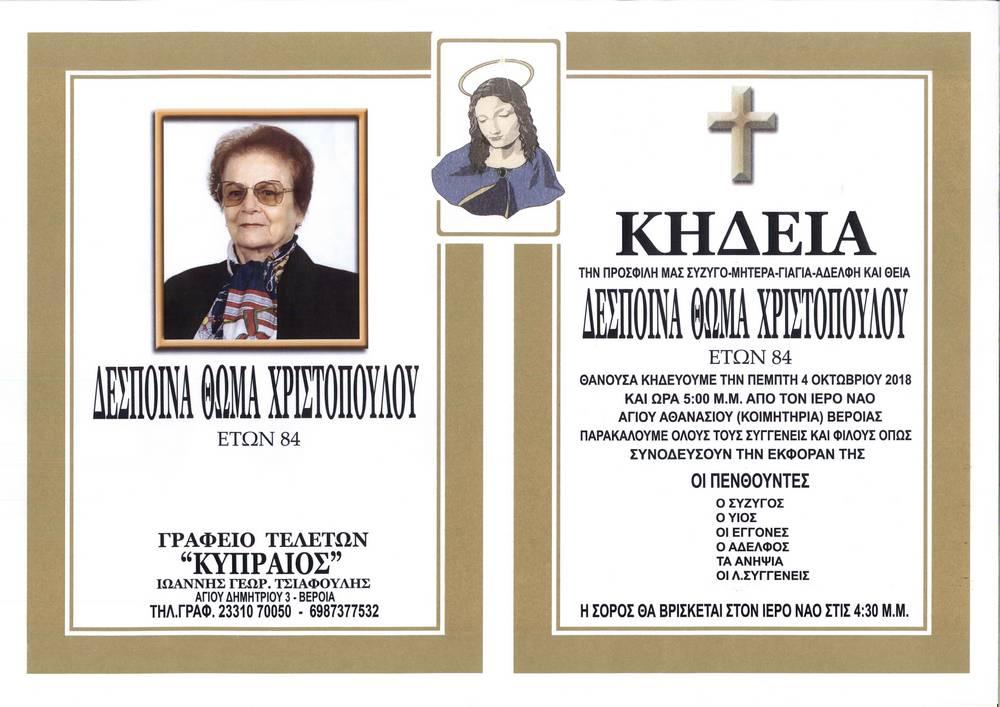 ΔΕΣΠΟΙΝΑ ΘΩΜΑ ΧΡΙΣΤΟΠΟΥΛΟΥ

ΕΤΩΝ 84

ΓΡΑΦΕΙΟ ΤΕΛΕΤΩΝ
"ΚΥΠΡΑΙΟΣ"
ΙΩΑΝΝΗΣ ΓΕΩΡ. ΤΣΙΑΦΟΥΛΗΣ
ΑΓΙΟΥ ΔΗΜΗΤΡΙΟΥ 3 - ΒΕΡΟΙΑ
ΤΗΛ.ΓΡΑΦ. 23310 70050 - 6987377532

ΚΗΔΕΙΑ

ΤΗΝ ΠΡΟΣΦΙΛΗ ΜΑΣ ΣΥΖΥΓΟ-ΜΗΤΕΡΑ-ΓΙΑΓΙΑ-ΑΔΕΛΦΗ ΚΑΙ ΘΕΙΑ

ΔΕΣΠΟΙΝΑ ΘΩΜΑ ΧΡΙΣΤΟΠΟΥΛΟΥ

ΕΤΩΝ 84

ΘΑΝΟΥΣΑ ΚΗΔΕΥΟΥΜΕ ΤΗΝ ΠΕΜΠΤΗ 4 ΟΚΤΩΒΡΙΟΥ 2018
ΚΑΙ ΩΡΑ 5:00 Μ.Μ. ΑΠΟ ΤΟΝ ΙΕΡΟ ΝΑΟ
ΑΓΙΟΥ ΑΘΑΝΑΣΙΟΥ (ΚΟΙΜΗΤΗΡΙΑ) ΒΕΡΟΙΑΣ
ΠΑΡΑΚΑΛΟΥΜΕ ΟΛΟΥΣ ΤΟΥΣ ΣΥΓΓΕΝΕΙΣ ΚΑΙ ΦΙΛΟΥΣ ΟΠΩΣ
ΣΥΝΟΔΕΥΣΟΥΝ ΤΗΝ ΕΚΦΟΡΑΝ ΤΗΣ

ΟΙ ΠΕΝΘΟΥΝΤΕΣ

Ο ΣΥΖΥΓΟΣ
Ο ΥΙΟΣ
ΟΙ ΕΓΓΟΝΕΣ
Ο ΑΔΕΛΦΟΣ
ΤΑ ΑΝΗΨΙΑ
ΟΙ Λ.ΣΥΓΓΕΝΕΙΣ

Η ΣΟΡΟΣ ΘΑ ΒΡΙΣΚΕΤΑΙ ΣΤΟΝ ΙΕΡΟ ΝΑΟ ΣΤΙΣ 4:30 Μ.Μ.